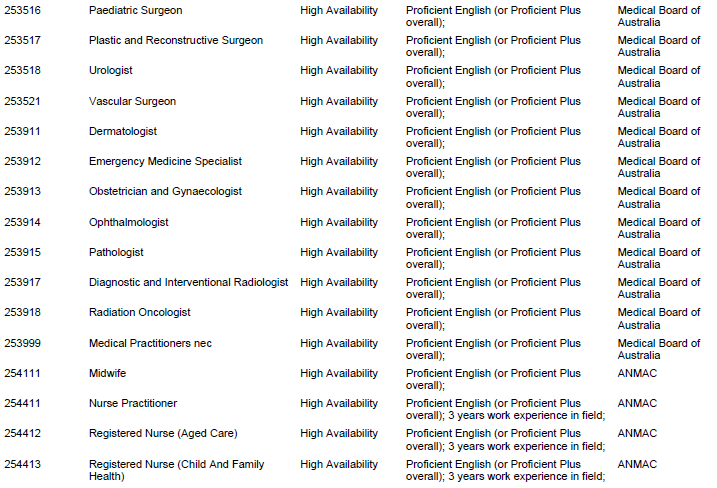 | 253516 | Paediatric Surgeon | High Availability | Proficient English (or Proficient Plus overall); | Medical Board of Australia |
|---|---|---|---|---|
| 253517 | Plastic and Reconstructive Surgeon | High Availability | Proficient English (or Proficient Plus overall); | Medical Board of Australia |
| 253518 | Urologist | High Availability | Proficient English (or Proficient Plus overall); | Medical Board of Australia |
| 253521 | Vascular Surgeon | High Availability | Proficient English (or Proficient Plus overall); | Medical Board of Australia |
| 253911 | Dermatologist | High Availability | Proficient English (or Proficient Plus overall); | Medical Board of Australia |
| 253912 | Emergency Medicine Specialist | High Availability | Proficient English (or Proficient Plus overall); | Medical Board of Australia |
| 253913 | Obstetrician and Gynaecologist | High Availability | Proficient English (or Proficient Plus overall); | Medical Board of Australia |
| 253914 | Ophthalmologist | High Availability | Proficient English (or Proficient Plus overall); | Medical Board of Australia |
| 253915 | Pathologist | High Availability | Proficient English (or Proficient Plus overall); | Medical Board of Australia |
| 253917 | Diagnostic and Interventional Radiologist | High Availability | Proficient English (or Proficient Plus overall); | Medical Board of Australia |
| 253918 | Radiation Oncologist | High Availability | Proficient English (or Proficient Plus overall); | Medical Board of Australia |
| 253999 | Medical Practitioners nec | High Availability | Proficient English (or Proficient Plus overall); | Medical Board of Australia |
| 254111 | Midwife | High Availability | Proficient English (or Proficient Plus overall); | ANMAC |
| 254411 | Nurse Practitioner | High Availability | Proficient English (or Proficient Plus overall); 3 years work experience in field; | ANMAC |
| 254412 | Registered Nurse (Aged Care) | High Availability | Proficient English (or Proficient Plus overall); 3 years work experience in field; | ANMAC |
| 254413 | Registered Nurse (Child And Family Health) | High Availability | Proficient English (or Proficient Plus overall); 3 years work experience in field; | ANMAC |